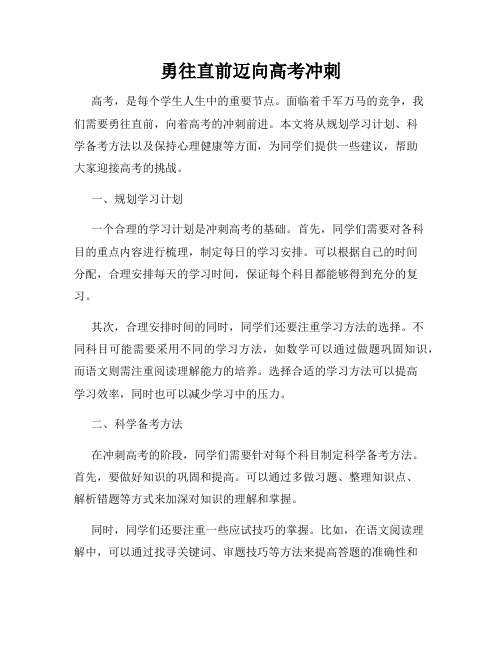 勇往直前迈向高考冲刺

高考，是每个学生人生中的重要节点。面临着千军万马的竞争，我们需要勇往直前，向着高考的冲刺前进。本文将从规划学习计划、科学备考方法以及保持心理健康等方面，为同学们提供一些建议，帮助大家迎接高考的挑战。

一、规划学习计划

一个合理的学习计划是冲刺高考的基础。首先，同学们需要对各科目的重点内容进行梳理，制定每日的学习安排。可以根据自己的时间分配，合理安排每天的学习时间，保证每个科目都能够得到充分的复习。

其次，合理安排时间的同时，同学们还要注重学习方法的选择。不同科目可能需要采用不同的学习方法，如数学可以通过做题巩固知识，而语文则需注重阅读理解能力的培养。选择合适的学习方法可以提高学习效率，同时也可以减少学习中的压力。

二、科学备考方法

在冲刺高考的阶段，同学们需要针对每个科目制定科学备考方法。首先，要做好知识的巩固和提高。可以通过多做习题、整理知识点、解析错题等方式来加深对知识的理解和掌握。

同时，同学们还要注重一些应试技巧的掌握。比如，在语文阅读理解中，可以通过找寻关键词、审题技巧等方法来提高答题的准确性和